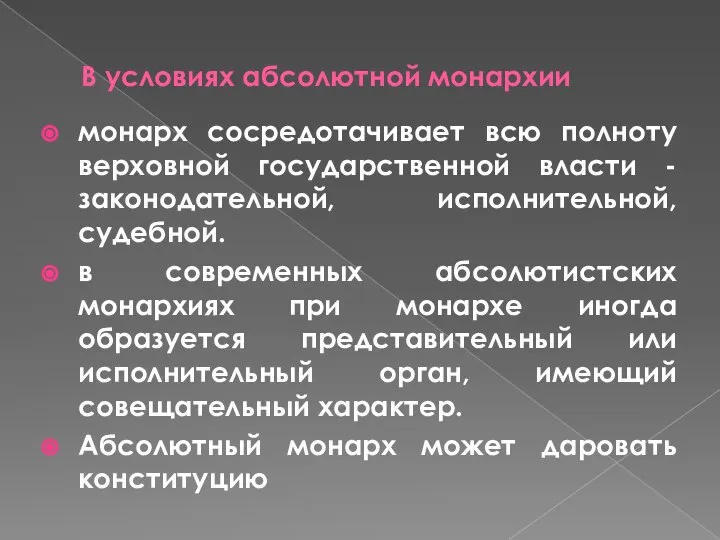 В условиях абсолютной монархии

монарх сосредотачивает всю полноту верховной государственной власти - законодательной, исполнительной, судебной.

в современных абсолютистских монархиях при монархе иногда образуется представительный или исполнительный орган, имеющий совещательный характер.

Абсолютный монарх может даровать конституцию